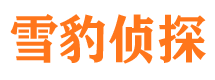 雪豹侦探